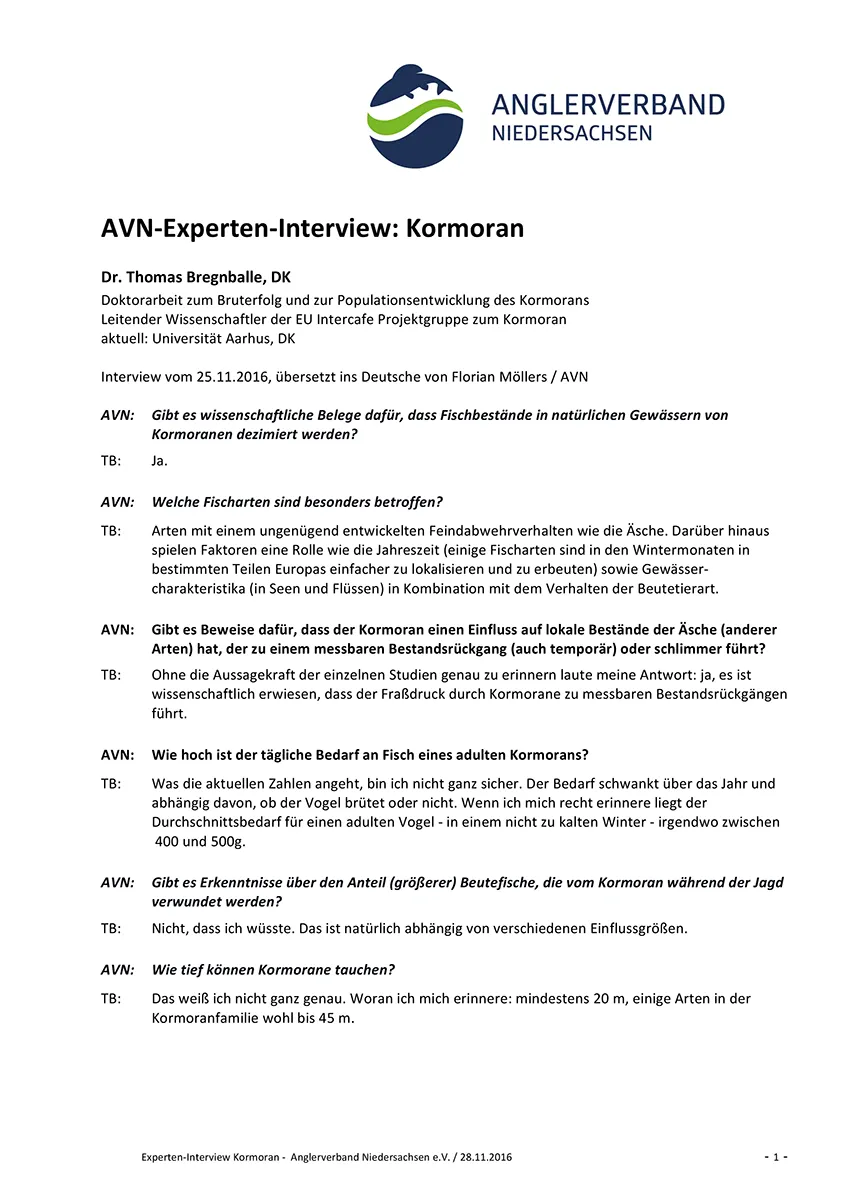 ANGLERVERBAND
NIEDERSACHSEN

AVN-Experten-Interview: Kormoran

Dr. Thomas Bregnballe, DK
Doktorarbeit zum Bruterfolg und zur Populationsentwicklung des Kormorans
Leitender Wissenschaftler der EU Intercafe Projektgruppe zum Kormoran
aktuell: Universität Aarhus, DK

Interview vom 25.11.2016, übersetzt ins Deutsche von Florian Möllers / AVN

AVN: Gibt es wissenschaftliche Belege dafür, dass Fischbestände in natürlichen Gewässern von Kormoranen dezimiert werden?

TB: Ja.

AVN: Welche Fischarten sind besonders betroffen?

TB: Arten mit einem ungenügend entwickelten Feindabwehrverhalten wie die Äsche. Darüber hinaus spielen Faktoren eine Rolle wie die Jahreszeit (einige Fischarten sind in den Wintermonaten in bestimmten Teilen Europas einfacher zu lokalisieren und zu erbeuten) sowie Gewässercharakteristika (in Seen und Flüssen) in Kombination mit dem Verhalten der Beutetierart.

AVN: Gibt es Beweise dafür, dass der Kormoran einen Einfluss auf lokale Bestände der Äsche (anderer Arten) hat, der zu einem messbaren Bestandsrückgang (auch temporär) oder schlimmer führt?

TB: Ohne die Aussagekraft der einzelnen Studien genau zu erinnern laute meine Antwort: ja, es ist wissenschaftlich erwiesen, dass der Fraßdruck durch Kormorane zu messbaren Bestandsrückgängen führt.

AVN: Wie hoch ist der tägliche Bedarf an Fisch eines adulten Kormorans?

TB: Was die aktuellen Zahlen angeht, bin ich nicht ganz sicher. Der Bedarf schwankt über das Jahr und abhängig davon, ob der Vogel brütet oder nicht. Wenn ich mich recht erinnere liegt der Durchschnittsbedarf für einen adulten Vogel - in einem nicht zu kalten Winter - irgendwo zwischen 400 und 500g.

AVN: Gibt es Erkenntnisse über den Anteil (größerer) Beutefische, die vom Kormoran während der Jagd verwundet werden?

TB: Nicht, dass ich wüsste. Das ist natürlich abhängig von verschiedenen Einflussgrößen.

AVN: Wie tief können Kormorane tauchen?

TB: Das weiß ich nicht ganz genau. Woran ich mich erinnere: mindestens 20 m, einige Arten in der Kormoranfamilie wohl bis 45 m.

Experten-Interview Kormoran - Anglerverband Niedersachsen e.V. / 28.11.2016 - 1 -